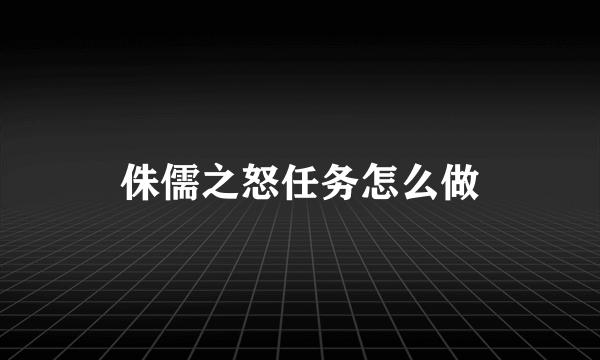 侏儒之怒任务怎么做